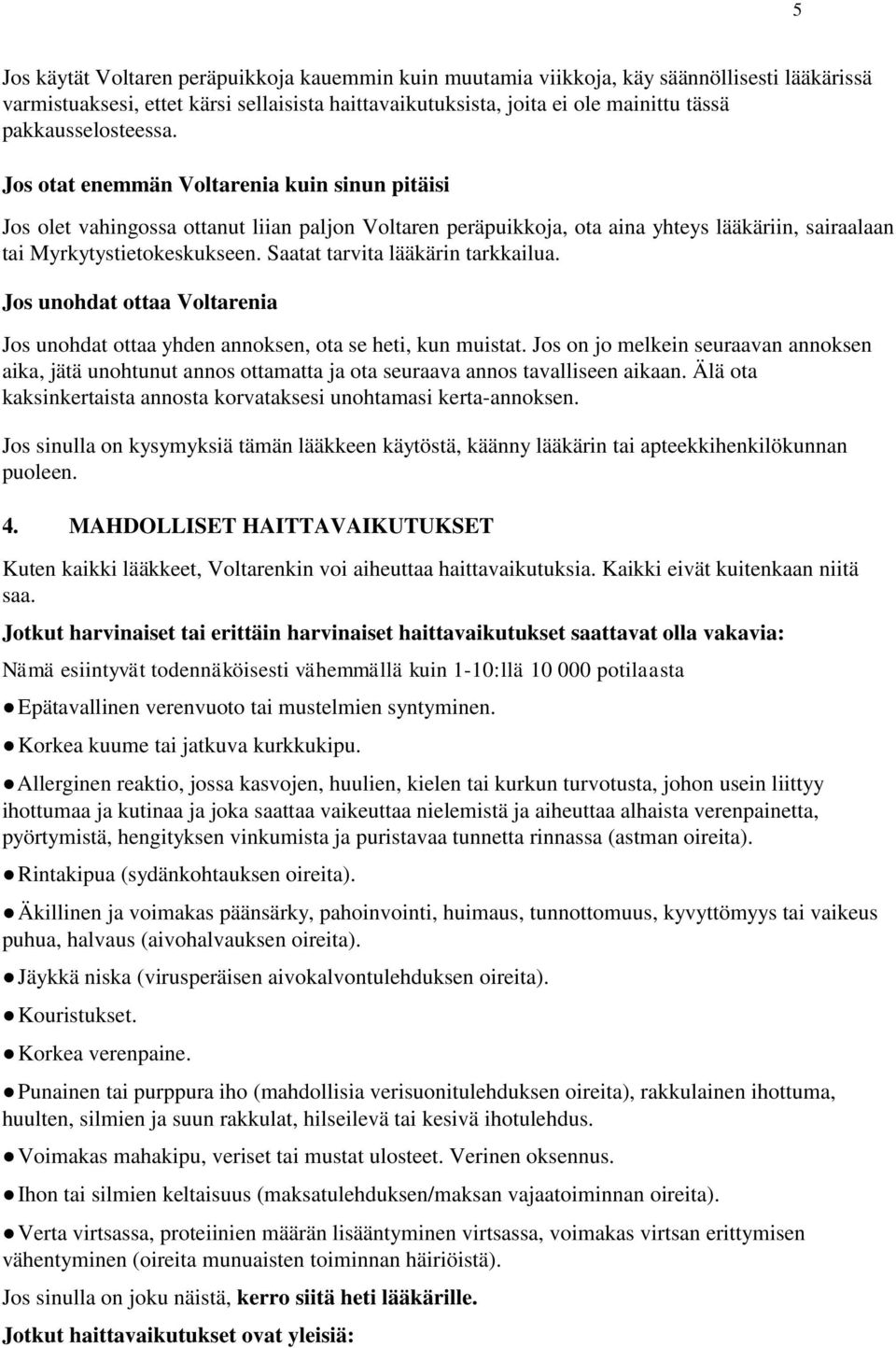 5

Jos käytät Voltaren peräpuikkoja kauemmin kuin muutamia viikkoja, käy säännöllisesti lääkärissä varmistuaksesi, ettet kärsi sellaisista haittavaikutuksista, joita ei ole mainittu tässä pakkausselosteessa.

Jos otat enemmän Voltarenia kuin sinun pitäisi

Jos olet vahingossa ottanut liian paljon Voltaren peräpuikkoja, ota aina yhteys lääkäriin, sairaalaan tai Myrkytystietokeskukseen. Saatat tarvita lääkärin tarkkailua.

Jos unohdat ottaa Voltarenia

Jos unohdat ottaa yhden annoksen, ota se heti, kun muistat. Jos on jo melkein seuraavan annoksen aika, jätä unohtunut annos ottamatta ja ota seuraava annos tavalliseen aikaan. Älä ota kaksinkertaista annosta korvataksesi unohtamasi kerta-annoksen.

Jos sinulla on kysymyksiä tämän lääkkeen käytöstä, käänny lääkärin tai apteekkihenkilökunnan puoleen.

4. MAHDOLLISET HAITTAVAIKUTUKSET

Kuten kaikki lääkkeet, Voltarenkin voi aiheuttaa haittavaikutuksia. Kaikki eivät kuitenkaan niitä saa.

Jotkut harvinaiset tai erittäin harvinaiset haittavaikutukset saattavat olla vakavia:

Nämä esiintyvät todennäköisesti vähemmällä kuin 1-10:llä 10 000 potilaasta

● Epätavallinen verenvuoto tai mustelmien syntyminen.

● Korkea kuume tai jatkuva kurkkukipu.

● Allerginen reaktio, jossa kasvojen, huulien, kielen tai kurkun turvotusta, johon usein liittyy ihottumaa ja kutinaa ja joka saattaa vaikeuttaa nielemistä ja aiheuttaa alhaista verenpainetta, pyörtymistä, hengityksen vinkumista ja puristavaa tunnetta rinnassa (astman oireita).

● Rintakipua (sydänkohtauksen oireita).

● Äkillinen ja voimakas päänsärky, pahoinvointi, huimaus, tunnottomuus, kyvyttömyys tai vaikeus puhua, halvaus (aivohalvauksen oireita).

● Jäykkä niska (virusperäisen aivokalvontulehduksen oireita).

● Kouristukset.

● Korkea verenpaine.

● Punainen tai purppura iho (mahdollisia verisuonitulehduksen oireita), rakkulainen ihottuma, huulten, silmien ja suun rakkulat, hilseilevä tai kesivä ihotulehdus.

● Voimakas mahakipu, veriset tai mustat ulosteet. Verinen oksennus.

● Ihon tai silmien keltaisuus (maksatulehduksen/maksan vajaatoiminnan oireita).

● Verta virtsassa, proteiinien määrän lisääntyminen virtsassa, voimakas virtsan erittymisen vähentyminen (oireita munuaisten toiminnan häiriöistä).

Jos sinulla on joku näistä, kerro siitä heti lääkärille.

Jotkut haittavaikutukset ovat yleisiä: